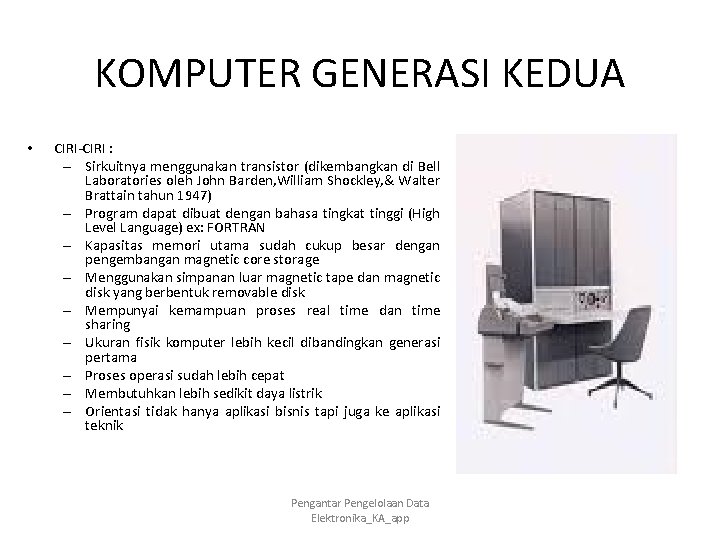 KOMPUTER GENERASI KEDUA

• CIRI-CIRI :
– Sirkuitnya menggunakan transistor (dikembangkan di Bell Laboratories oleh John Barden,William Shockley,& Walter Brattain tahun 1947)
– Program dapat dibuat dengan bahasa tingkat tinggi (High Level Language) ex: FORTRAN
– Kapasitas memori utama sudah cukup besar dengan pengembangan magnetic core storage
– Menggunakan simpanan luar magnetic tape dan magnetic disk yang berbentuk removable disk
– Mempunyai kemampuan proses real time dan time sharing
– Ukuran fisik komputer lebih kecil dibandingkan generasi pertama
– Proses operasi sudah lebih cepat
– Membutuhkan lebih sedikit daya listrik
– Orientasi tidak hanya aplikasi bisnis tapi juga ke aplikasi teknik

Pengantar Pengelolaan Data Elektronika_KA_app